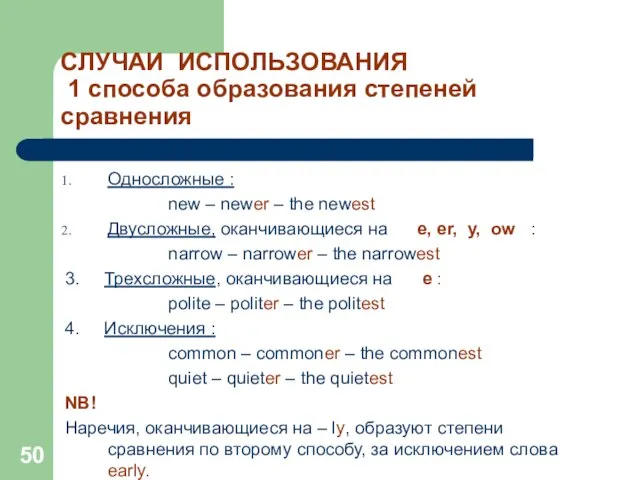 СЛУЧАИ ИСПОЛЬЗОВАНИЯ
1 способа образования степеней сравнения

1. Односложные :
new – newer – the newest
2. Двусложные, оканчивающиеся на e, er, y, ow :
narrow – narrower – the narrowest
3. Трехсложные, оканчивающиеся на e :
polite – politer – the politest
4. Исключения :
common – commoner – the commonest
quiet – quieter – the quietest

NB!
Наречия, оканчивающиеся на – ly, образуют степени сравнения по второму способу, за исключением слова early.

50